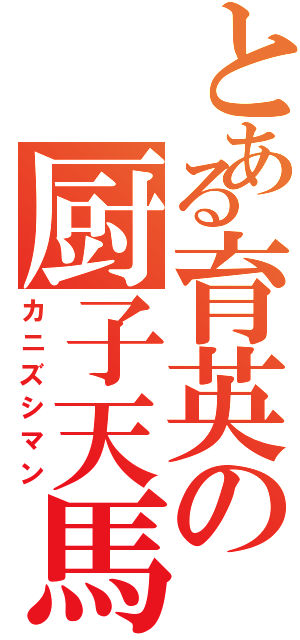 とある育英の厨子天馬
カニズシマン